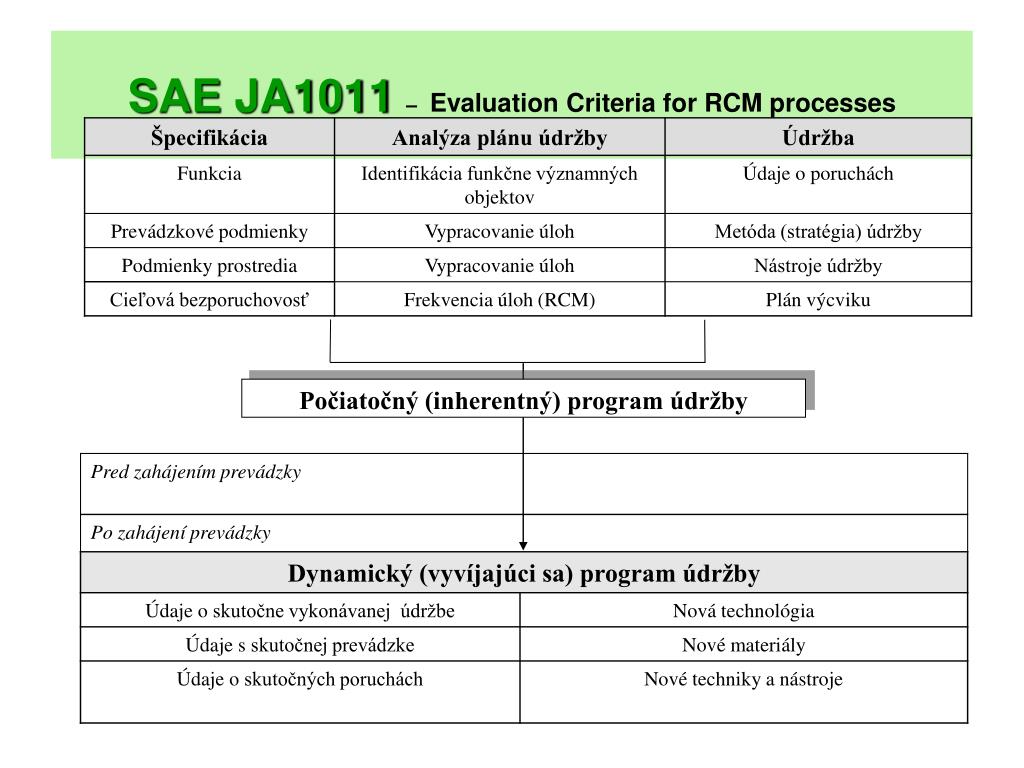 SAE JA1011 – Evaluation Criteria for RCM processes

| Špecifikácia | Analýza plánu údržby | Údržba |
|---|---|---|
| Funkcia | Identifikácia funkčne významných objektov | Údaje o poruchách |
| Prevádzkové podmienky | Vypracovanie úloh | Metóda (stratégia) údržby |
| Podmienky prostredia | Vypracovanie úloh | Nástroje údržby |
| Cieľová bezporuchovosť | Frekvencia úloh (RCM) | Plán výcviku |

Počiatočný (inherentný) program údržby

Pred zahájením prevádzky

Po zahájení prevádzky

Dynamický (vyvíjajúci sa) program údržby

| Údaje o skutočne vykonávanej údržbe | Nová technológia |
|---|---|
| Údaje s skutočnej prevádzke | Nové materiály |
| Údaje o skutočných poruchách | Nové techniky a nástroje |